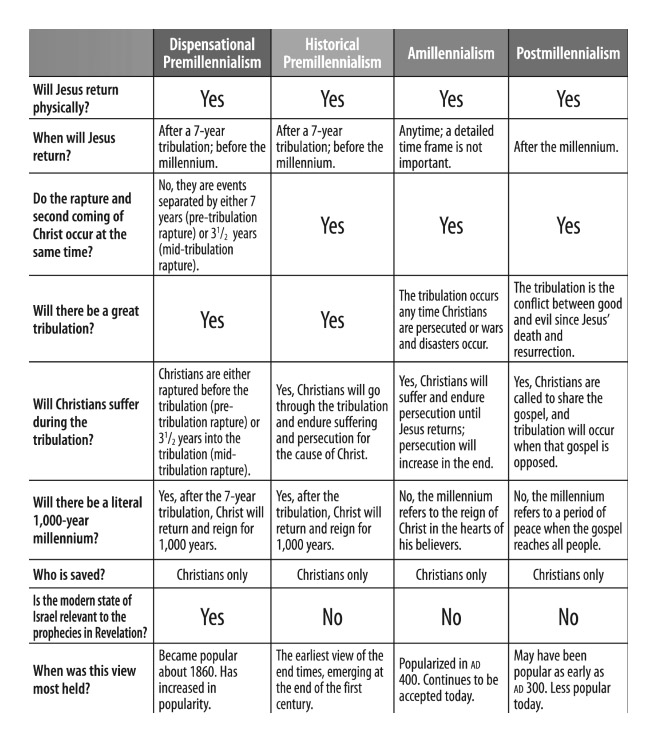 | | Dispensational Premillennialism | Historical Premillennialism | Amillennialism | Postmillennialism |
|---|---|---|---|---|
| Will Jesus return physically? | Yes | Yes | Yes | Yes |
| When will Jesus return? | After a 7-year tribulation; before the millennium. | After a 7-year tribulation; before the millennium. | Anytime; a detailed time frame is not important. | After the millennium. |
| Do the rapture and second coming of Christ occur at the same time? | No, they are events separated by either 7 years (pre-tribulation rapture) or $3^1/_2$ years (mid-tribulation rapture). | Yes | Yes | Yes |
| Will there be a great tribulation? | Yes | Yes | The tribulation occurs any time Christians are persecuted or wars and disasters occur. | The tribulation is the conflict between good and evil since Jesus' death and resurrection. |
| Will Christians suffer during the tribulation? | Christians are either raptured before the tribulation (pre-tribulation rapture) or $3^1/_2$ years into the tribulation (mid-tribulation rapture). | Yes, Christians will go through the tribulation and endure suffering and persecution for the cause of Christ. | Yes, Christians will suffer and endure persecution until Jesus returns; persecution will increase in the end. | Yes, Christians are called to share the gospel, and tribulation will occur when that gospel is opposed. |
| Will there be a literal 1,000-year millennium? | Yes, after the 7-year tribulation, Christ will return and reign for 1,000 years. | Yes, after the tribulation, Christ will return and reign for 1,000 years. | No, the millennium refers to the reign of Christ in the hearts of his believers. | No, the millennium refers to a period of peace when the gospel reaches all people. |
| Who is saved? | Christians only | Christians only | Christians only | Christians only |
| Is the modern state of Israel relevant to the prophecies in Revelation? | Yes | No | No | No |
| When was this view most held? | Became popular about 1860. Has increased in popularity. | The earliest view of the end times, emerging at the end of the first century. | Popularized in AD 400. Continues to be accepted today. | May have been popular as early as AD 300. Less popular today. |